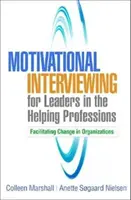 MOTIVATIONAL INTERVIEWING for Leaders in the Helping Professions

Facilitating Change in Organizations

Colleen Marshall | Anette Søgaard Nielsen